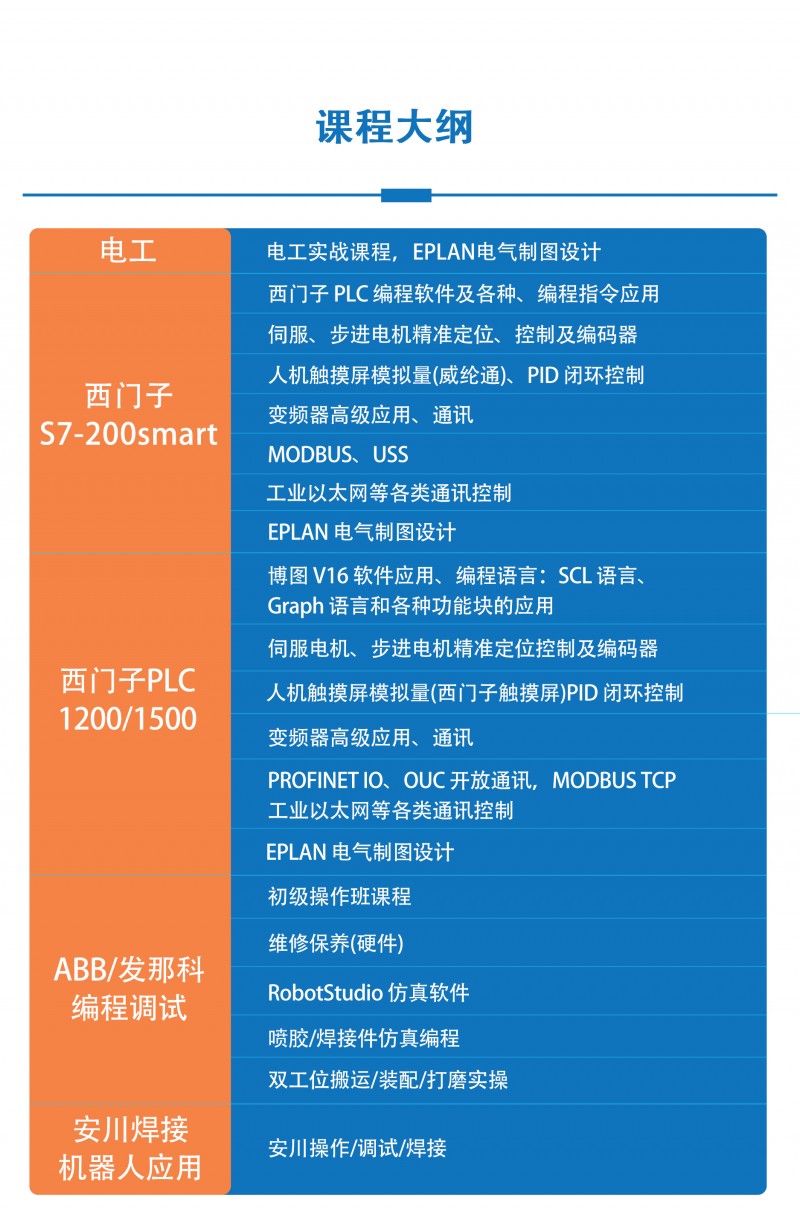 课程大纲

| 电工 | 电工实战课程，EPLAN电气制图设计 |
|---|---|
| 西门子 S7-200smart | 西门子 PLC 编程软件及各种、编程指令应用 |
| | 伺服、步进电机精准定位、控制及编码器 |
| | 人机触摸屏模拟量(威纶通)、PID 闭环控制 |
| | 变频器高级应用、通讯 |
| | MODBUS、USS |
| | 工业以太网等各类通讯控制 |
| | EPLAN 电气制图设计 |
| 西门子PLC 1200/1500 | 博图 V16 软件应用、编程语言：SCL 语言、Graph 语言和各种功能块的应用 |
| | 伺服电机、步进电机精准定位控制及编码器 |
| | 人机触摸屏模拟量(西门子触摸屏)PID 闭环控制 |
| | 变频器高级应用、通讯 |
| | PROFINET IO、OUC 开放通讯，MODBUS TCP 工业以太网等各类通讯控制 |
| | EPLAN 电气制图设计 |
| ABB/发那科 编程调试 | 初级操作班课程 |
| | 维修保养(硬件) |
| | RobotStudio 仿真软件 |
| | 喷胶/焊接件仿真编程 |
| | 双工位搬运/装配/打磨实操 |
| 安川焊接 机器人应用 | 安川操作/调试/焊接 |